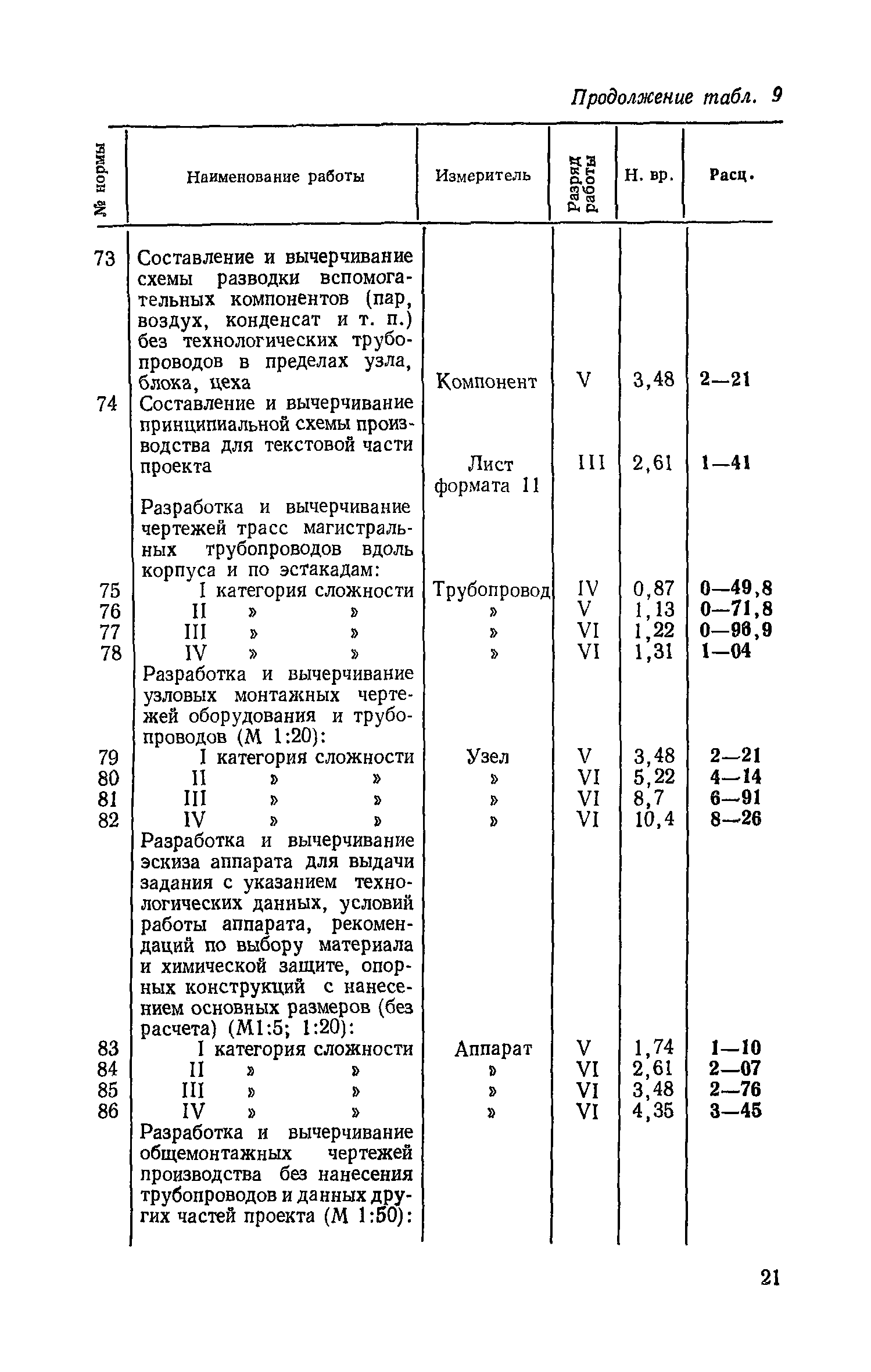 Продолжение табл. 9

| № нормы | Наименование работы | Измеритель | Разряд работы | Н. вр. | Расц. |
|---|---|---|---|---|---|
| 73 | Составление и вычерчивание схемы разводки вспомогательных компонентов (пар, воздух, конденсат и т. п.) без технологических трубопроводов в пределах узла, блока, цеха | Компонент | V | 3,48 | 2—21 |
| 74 | Составление и вычерчивание принципиальной схемы производства для текстовой части проекта | Лист формата 11 | III | 2,61 | 1—41 |
| | Разработка и вычерчивание чертежей трасс магистральных трубопроводов вдоль корпуса и по эстакадам: | | | | |
| 75 | I категория сложности | Трубопровод | IV | 0,87 | 0—49,8 |
| 76 | II » » | » | V | 1,13 | 0—71,8 |
| 77 | III » » | » | VI | 1,22 | 0—96,9 |
| 78 | IV » » | » | VI | 1,31 | 1—04 |
| | Разработка и вычерчивание узловых монтажных чертежей оборудования и трубопроводов (М 1:20): | | | | |
| 79 | I категория сложности | Узел | V | 3,48 | 2—21 |
| 80 | II » » | » | VI | 5,22 | 4—14 |
| 81 | III » » | » | VI | 8,7 | 6—91 |
| 82 | IV » » | » | VI | 10,4 | 8—26 |
| | Разработка и вычерчивание эскиза аппарата для выдачи задания с указанием технологических данных, условий работы аппарата, рекомендаций по выбору материала и химической защите, опорных конструкций с нанесением основных размеров (без расчета) (М1:5; 1:20): | | | | |
| 83 | I категория сложности | Аппарат | V | 1,74 | 1—10 |
| 84 | II » » | » | VI | 2,61 | 2—07 |
| 85 | III » » | » | VI | 3,48 | 2—76 |
| 86 | IV » » | » | VI | 4,35 | 3—45 |
| | Разработка и вычерчивание общемонтажных чертежей производства без нанесения трубопроводов и данных других частей проекта (М 1:50): | | | | |

21